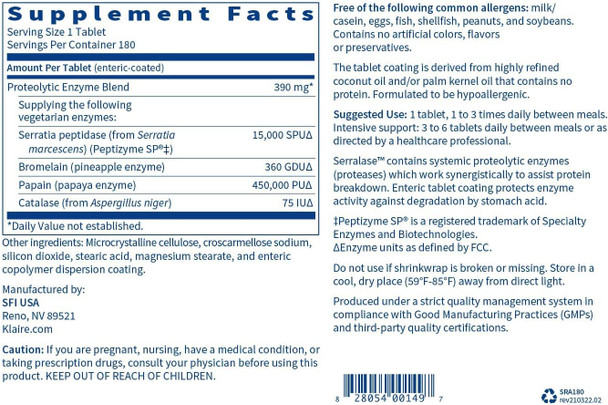 Supplement Facts
Serving Size 1 Tablet
Servings Per Container 180

| Amount Per Tablet (enteric-coated) | |
|---|---|
| Proteolytic Enzyme Blend | 390 mg* |
| Supplying the following vegetarian enzymes: | |
| Serratia peptidase (from Serratia marcescens) (Peptizyme SP®‡) | 15,000 SPUΔ |
| Bromelain (pineapple enzyme) | 360 GDUΔ |
| Papain (papaya enzyme) | 450,000 PUΔ |
| Catalase (from Aspergillus niger) | 75 IUΔ |

*Daily Value not established.

Other ingredients: Microcrystalline cellulose, croscarmellose sodium, silicon dioxide, stearic acid, magnesium stearate, and enteric copolymer dispersion coating.

Manufactured by:
SFI USA
Reno, NV 89521
Klaire.com

Caution: If you are pregnant, nursing, have a medical condition, or taking prescription drugs, consult your physician before using this product. KEEP OUT OF REACH OF CHILDREN.

Free of the following common allergens: milk/casein, eggs, fish, shellfish, peanuts, and soybeans. Contains no artificial colors, flavors or preservatives.

The tablet coating is derived from highly refined coconut oil and/or palm kernel oil that contains no protein. Formulated to be hypoallergenic.

Suggested Use: 1 tablet, 1 to 3 times daily between meals. Intensive support: 3 to 6 tablets daily between meals or as directed by a healthcare professional.

Serralase™ contains systemic proteolytic enzymes (proteases) which work synergistically to assist protein breakdown. Enteric tablet coating protects enzyme activity against degradation by stomach acid.

‡Peptizyme SP® is a registered trademark of Specialty Enzymes and Biotechnologies.
ΔEnzyme units as defined by FCC.

Do not use if shrinkwrap is broken or missing. Store in a cool, dry place (59°F-85°F) away from direct light.

Produced under a strict quality management system in compliance with Good Manufacturing Practices (GMPs) and third-party quality certifications.

8 28054 00149 7

SRA180
rev210322.02